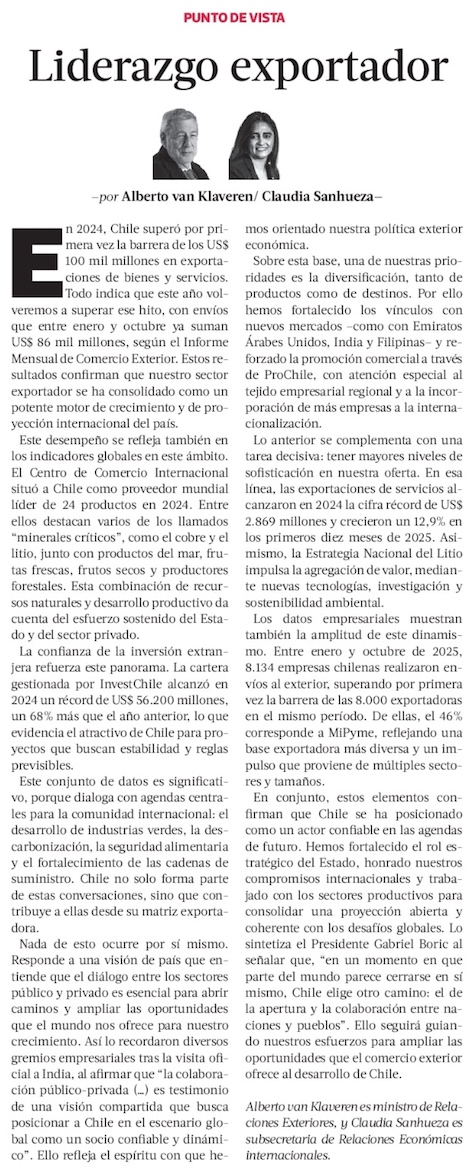 PUNTO DE VISTA

Liderazgo exportador

–por Alberto van Klaveren/ Claudia Sanhueza–

En 2024, Chile superó por primera vez la barrera de los US$ 100 mil millones en exportaciones de bienes y servicios. Todo indica que este año volveremos a superar ese hito, con envíos que entre enero y octubre ya suman US$ 86 mil millones, según el Informe Mensual de Comercio Exterior. Estos resultados confirman que nuestro sector exportador se ha consolidado como un potente motor de crecimiento y de proyección internacional del país.

Este desempeño se refleja también en los indicadores globales en este ámbito. El Centro de Comercio Internacional situó a Chile como proveedor mundial líder de 24 productos en 2024. Entre ellos destacan varios de los llamados "minerales críticos", como el cobre y el litio, junto con productos del mar, frutas frescas, frutos secos y productores forestales. Esta combinación de recursos naturales y desarrollo productivo da cuenta del esfuerzo sostenido del Estado y del sector privado.

La confianza de la inversión extranjera refuerza este panorama. La cartera gestionada por InvestChile alcanzó en 2024 un récord de US$ 56.200 millones, un 68% más que el año anterior, lo que evidencia el atractivo de Chile para proyectos que buscan estabilidad y reglas previsibles.

Este conjunto de datos es significativo, porque dialoga con agendas centrales para la comunidad internacional: el desarrollo de industrias verdes, la descarbonización, la seguridad alimentaria y el fortalecimiento de las cadenas de suministro. Chile no solo forma parte de estas conversaciones, sino que contribuye a ellas desde su matriz exportadora.

Nada de esto ocurre por sí mismo. Responde a una visión de país que entiende que el diálogo entre los sectores público y privado es esencial para abrir caminos y ampliar las oportunidades que el mundo nos ofrece para nuestro crecimiento. Así lo recordaron diversos gremios empresariales tras la visita oficial a India, al afirmar que "la colaboración público-privada (...) es testimonio de una visión compartida que busca posicionar a Chile en el escenario global como un socio confiable y dinámico". Ello refleja el espíritu con que hemos orientado nuestra política exterior económica.

Sobre esta base, una de nuestras prioridades es la diversificación, tanto de productos como de destinos. Por ello hemos fortalecido los vínculos con nuevos mercados –como con Emiratos Árabes Unidos, India y Filipinas– y reforzado la promoción comercial a través de ProChile, con atención especial al tejido empresarial regional y a la incorporación de más empresas a la internacionalización.

Lo anterior se complementa con una tarea decisiva: tener mayores niveles de sofisticación en nuestra oferta. En esa línea, las exportaciones de servicios alcanzaron en 2024 la cifra récord de US$ 2.869 millones y crecieron un 12,9% en los primeros diez meses de 2025. Asimismo, la Estrategia Nacional del Litio impulsa la agregación de valor, mediante nuevas tecnologías, investigación y sostenibilidad ambiental.

Los datos empresariales muestran también la amplitud de este dinamismo. Entre enero y octubre de 2025, 8.134 empresas chilenas realizaron envíos al exterior, superando por primera vez la barrera de las 8.000 exportadoras en el mismo período. De ellas, el 46% corresponde a MiPyme, reflejando una base exportadora más diversa y un impulso que proviene de múltiples sectores y tamaños.

En conjunto, estos elementos confirman que Chile se ha posicionado como un actor confiable en las agendas de futuro. Hemos fortalecido el rol estratégico del Estado, honrado nuestros compromisos internacionales y trabajado con los sectores productivos para consolidar una proyección abierta y coherente con los desafíos globales. Lo sintetiza el Presidente Gabriel Boric al señalar que, "en un momento en que parte del mundo parece cerrarse en sí mismo, Chile elige otro camino: el de la apertura y la colaboración entre naciones y pueblos". Ello seguirá guiando nuestros esfuerzos para ampliar las oportunidades que el comercio exterior ofrece al desarrollo de Chile.

Alberto van Klaveren es ministro de Relaciones Exteriores, y Claudia Sanhueza es subsecretaria de Relaciones Económicas internacionales.